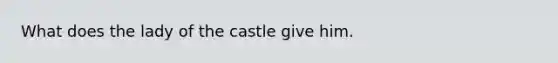 What does the lady of the castle give him.